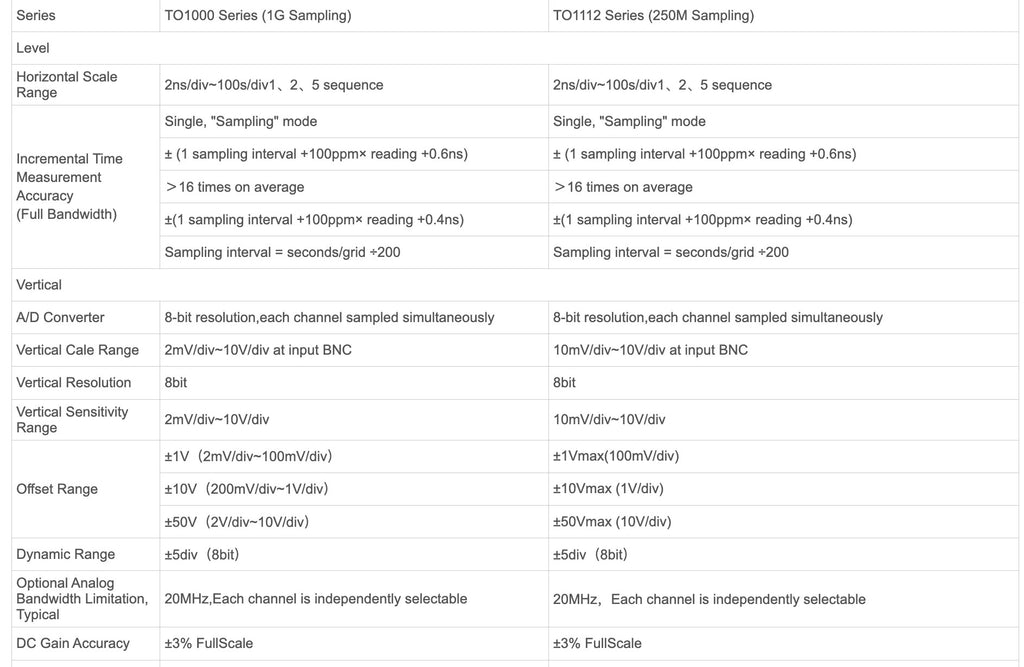 | Series | TO1000 Series (1G Sampling) | TO1112 Series (250M Sampling) |
|---|---|---|
| Level | | |
| Horizontal Scale Range | 2ns/div~100s/div1、2、5 sequence | 2ns/div~100s/div1、2、5 sequence |
| Incremental Time Measurement Accuracy (Full Bandwidth) | Single, "Sampling" mode | Single, "Sampling" mode |
| | ± (1 sampling interval +100ppm× reading +0.6ns) | ± (1 sampling interval +100ppm× reading +0.6ns) |
| | ＞16 times on average | ＞16 times on average |
| | ±(1 sampling interval +100ppm× reading +0.4ns) | ±(1 sampling interval +100ppm× reading +0.4ns) |
| | Sampling interval = seconds/grid ÷200 | Sampling interval = seconds/grid ÷200 |
| Vertical | | |
| A/D Converter | 8-bit resolution,each channel sampled simultaneously | 8-bit resolution,each channel sampled simultaneously |
| Vertical Cale Range | 2mV/div~10V/div at input BNC | 10mV/div~10V/div at input BNC |
| Vertical Resolution | 8bit | 8bit |
| Vertical Sensitivity Range | 2mV/div~10V/div | 10mV/div~10V/div |
| Offset Range | ±1V（2mV/div~100mV/div) | ±1Vmax(100mV/div) |
| | ±10V（200mV/div~1V/div) | ±10Vmax (1V/div) |
| | ±50V（2V/div~10V/div) | ±50Vmax (10V/div) |
| Dynamic Range | ±5div（8bit) | ±5div（8bit) |
| Optional Analog Bandwidth Limitation, Typical | 20MHz,Each channel is independently selectable | 20MHz，Each channel is independently selectable |
| DC Gain Accuracy | ±3% FullScale | ±3% FullScale |